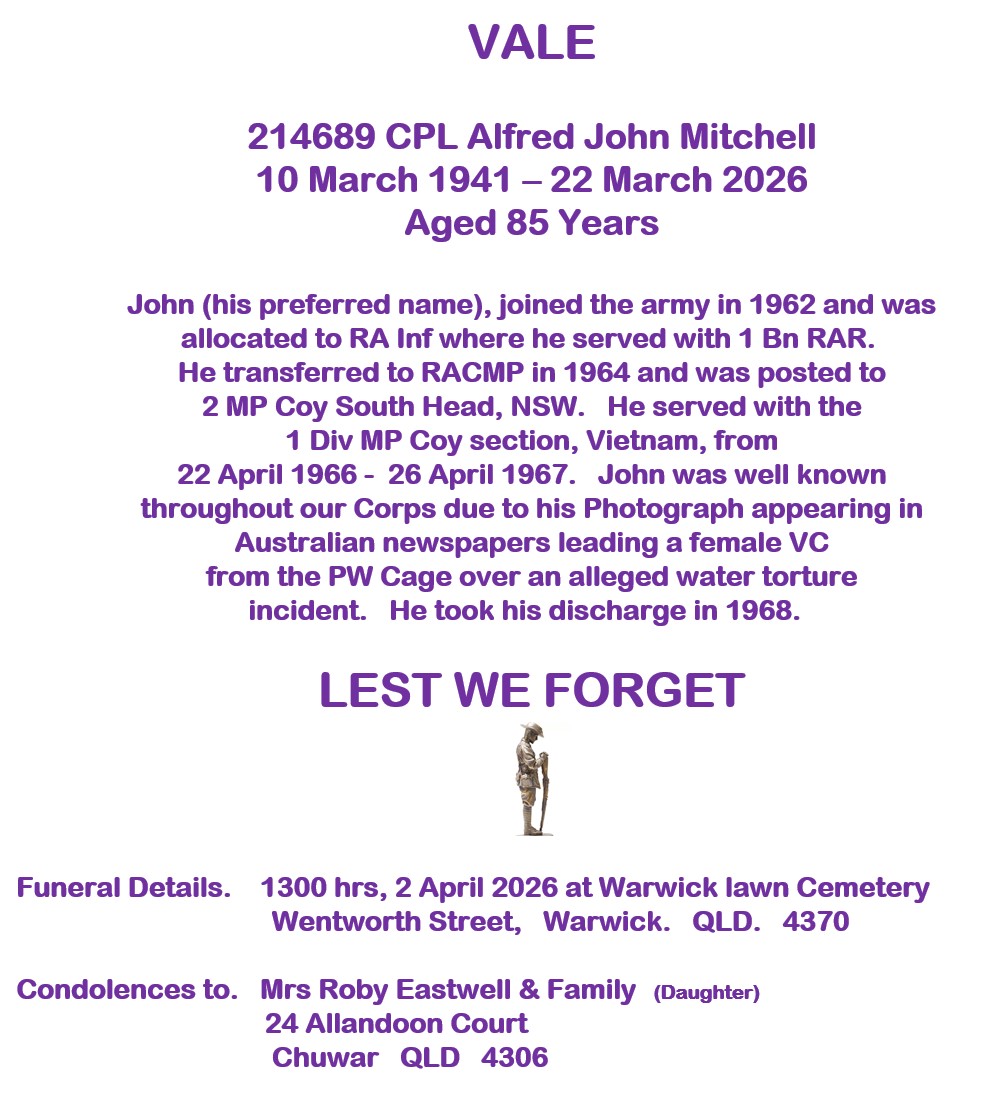 VALE

214689 CPL Alfred John Mitchell
10 March 1941 – 22 March 2026
Aged 85 Years

John (his preferred name), joined the army in 1962 and was allocated to RA Inf where he served with 1 Bn RAR. He transferred to RACMP in 1964 and was posted to 2 MP Coy South Head, NSW. He served with the 1 Div MP Coy section, Vietnam, from 22 April 1966 - 26 April 1967. John was well known throughout our Corps due to his Photograph appearing in Australian newspapers leading a female VC from the PW Cage over an alleged water torture incident. He took his discharge in 1968.

LEST WE FORGET

Funeral Details. 1300 hrs, 2 April 2026 at Warwick lawn Cemetery
Wentworth Street, Warwick. QLD. 4370

Condolences to. Mrs Roby Eastwell & Family (Daughter)
24 Allandoon Court
Chuwar QLD 4306